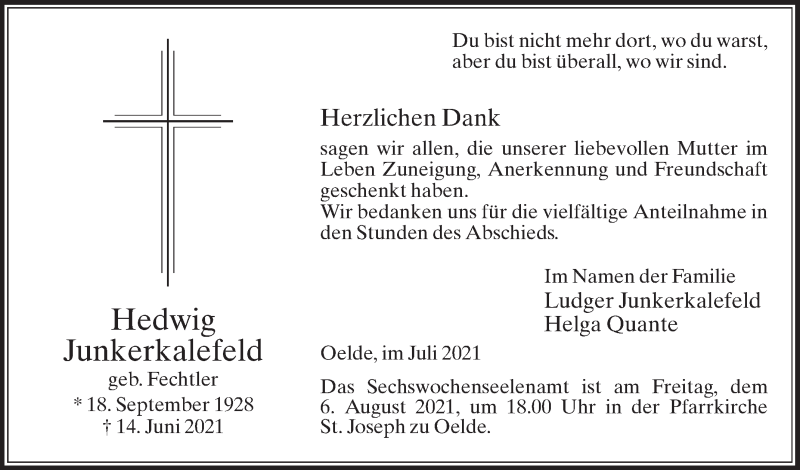 Hedwig
Junkerkalefeld
geb. Fechtler
* 18. September 1928
† 14. Juni 2021

Du bist nicht mehr dort, wo du warst,
aber du bist überall, wo wir sind.

Herzlichen Dank

sagen wir allen, die unserer liebevollen Mutter im Leben Zuneigung, Anerkennung und Freundschaft geschenkt haben.
Wir bedanken uns für die vielfältige Anteilnahme in den Stunden des Abschieds.

Im Namen der Familie
Ludger Junkerkalefeld
Helga Quante

Oelde, im Juli 2021

Das Sechswochenseelenamt ist am Freitag, dem 6. August 2021, um 18.00 Uhr in der Pfarrkirche St. Joseph zu Oelde.